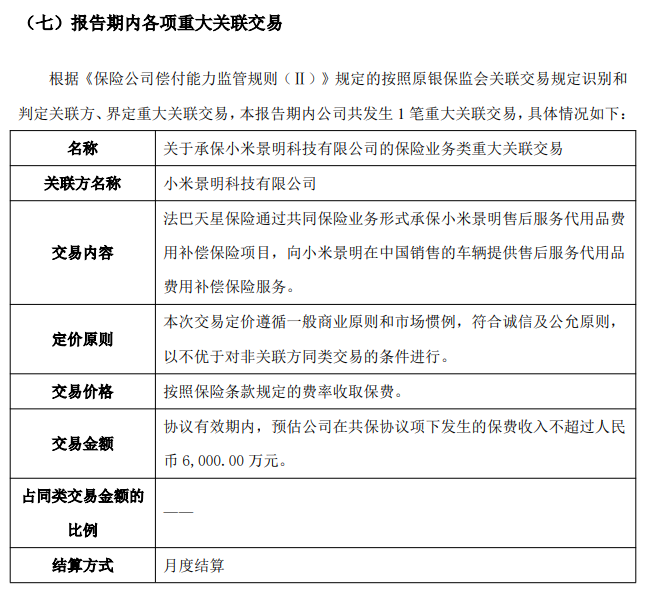 （七）报告期内各项重大关联交易

根据《保险公司偿付能力监管规则（Ⅱ）》规定的按照原银保监会关联交易规定识别和判定关联方、界定重大关联交易，本报告期内公司共发生 1 笔重大关联交易，具体情况如下：

| 名称 | 关于承保小米景明科技有限公司的保险业务类重大关联交易 |
|---|---|
| 关联方名称 | 小米景明科技有限公司 |
| 交易内容 | 法巴天星保险通过共同保险业务形式承保小米景明售后服务代用品费用补偿保险项目，向小米景明在中国销售的车辆提供售后服务代用品费用补偿保险服务。 |
| 定价原则 | 本次交易定价遵循一般商业原则和市场惯例，符合诚信及公允原则，以不优于对非关联方同类交易的条件进行。 |
| 交易价格 | 按照保险条款规定的费率收取保费。 |
| 交易金额 | 协议有效期内，预估公司在共保协议项下发生的保费收入不超过人民币 6,000.00 万元。 |
| 占同类交易金额的比例 | —— |
| 结算方式 | 月度结算 |